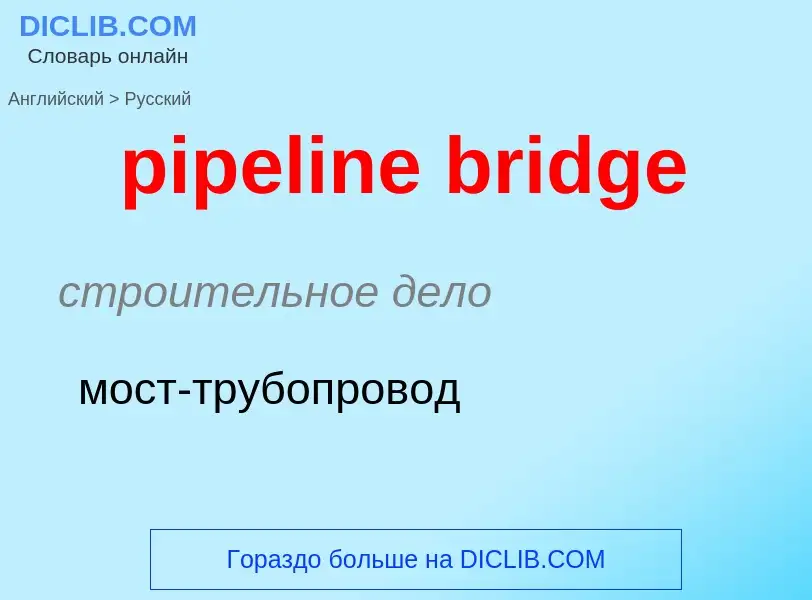 DICLIB.COM
Словарь онлайн

Английский > Русский

pipeline bridge

строительное дело

мост-трубопровод

Гораздо больше на DICLIB.COM